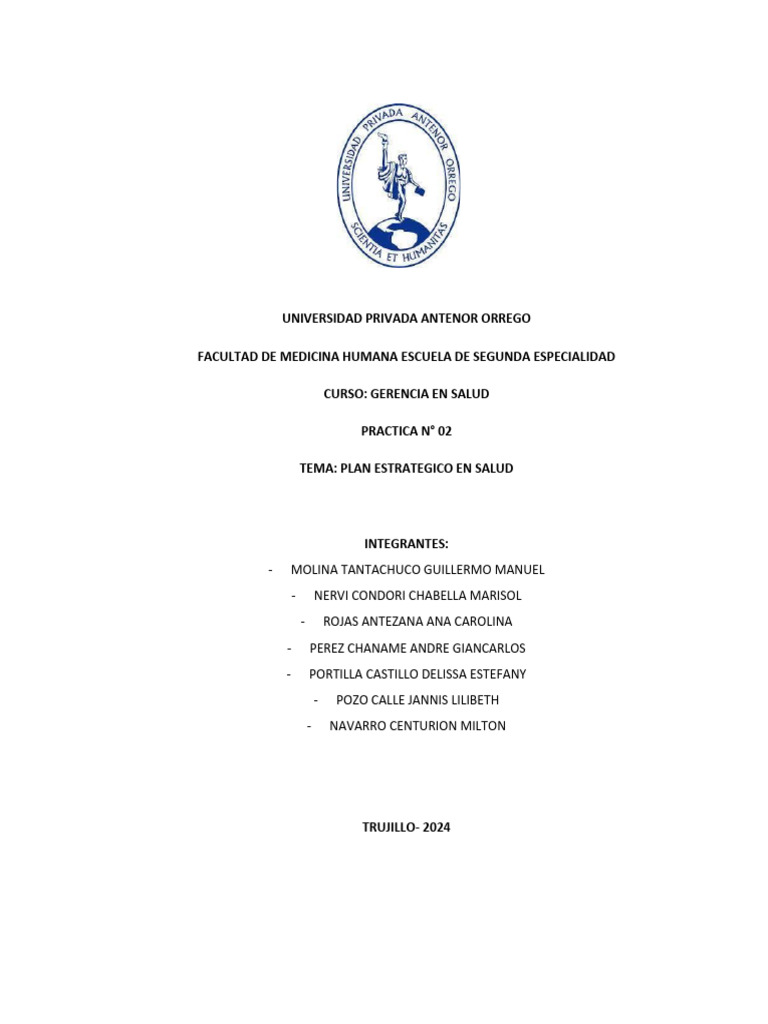 UNIVERSIDAD PRIVADA ANTENOR ORREGO
SCIENTIA ET HUMANITAS

UNIVERSIDAD PRIVADA ANTENOR ORREGO

FACULTAD DE MEDICINA HUMANA ESCUELA DE SEGUNDA ESPECIALIDAD

CURSO: GERENCIA EN SALUD

PRACTICA N° 02

TEMA: PLAN ESTRATEGICO EN SALUD

INTEGRANTES:

- MOLINA TANTACHUCO GUILLERMO MANUEL
- NERVI CONDORI CHABELLA MARISOL
- ROJAS ANTEZANA ANA CAROLINA
- PEREZ CHANAME ANDRE GIANCARLOS
- PORTILLA CASTILLO DELISSA ESTEFANY
- POZO CALLE JANNIS LILIBETH
- NAVARRO CENTURION MILTON

TRUJILLO- 2024